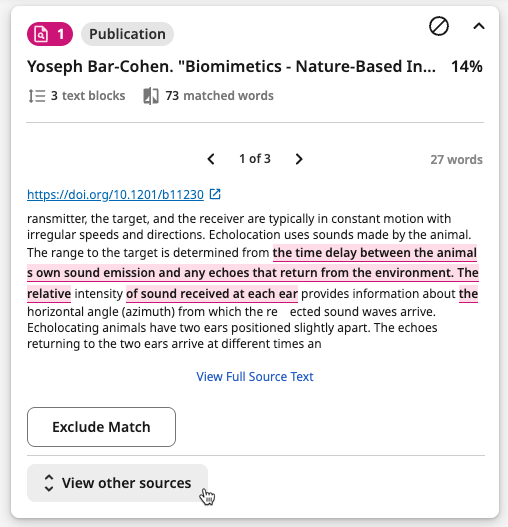 1 Publication

Yoseph Bar-Cohen. "Biomimetics - Nature-Based In... 14%

3 text blocks 73 matched words

1 of 3 27 words

https://doi.org/10.1201/b11230

ransmitter, the target, and the receiver are typically in constant motion with irregular speeds and directions. Echolocation uses sounds made by the animal. The range to the target is determined from the time delay between the animal s own sound emission and any echoes that return from the environment. The relative intensity of sound received at each ear provides information about the horizontal angle (azimuth) from which the re ected sound waves arrive. Echolocating animals have two ears positioned slightly apart. The echoes returning to the two ears arrive at different times an

View Full Source Text

Exclude Match

View other sources